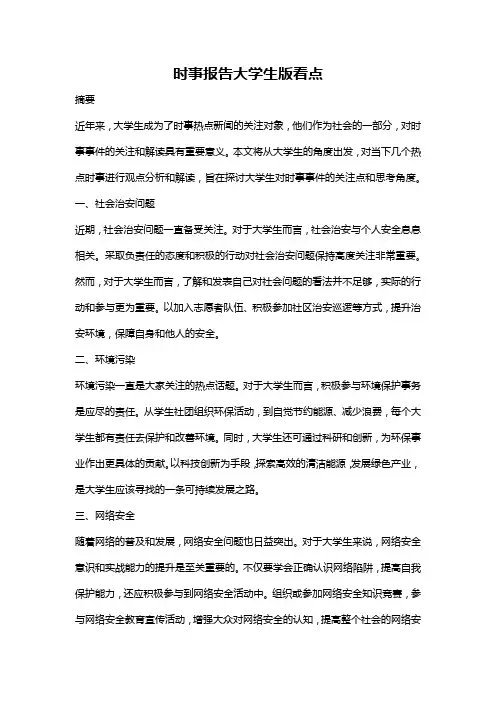 时事报告大学生版看点

摘要

近年来，大学生成为了时事热点新闻的关注对象，他们作为社会的一部分，对时事事件的关注和解读具有重要意义。本文将从大学生的角度出发，对当下几个热点时事进行观点分析和解读，旨在探讨大学生对时事事件的关注点和思考角度。

一、社会治安问题

近期，社会治安问题一直备受关注。对于大学生而言，社会治安与个人安全息息相关。采取负责任的态度和积极的行动对社会治安问题保持高度关注非常重要。然而，对于大学生而言，了解和发表自己对社会问题的看法并不足够，实际的行动和参与更为重要。以加入志愿者队伍、积极参加社区治安巡逻等方式，提升治安环境，保障自身和他人的安全。

二、环境污染

环境污染一直是大家关注的热点话题。对于大学生而言，积极参与环境保护事务是应尽的责任。从学生社团组织环保活动，到自觉节约能源、减少浪费，每个大学生都有责任去保护和改善环境。同时，大学生还可通过科研和创新，为环保事业作出更具体的贡献。以科技创新为手段，探索高效的清洁能源，发展绿色产业，是大学生应该寻找的一条可持续发展之路。

三、网络安全

随着网络的普及和发展，网络安全问题也日益突出。对于大学生来说，网络安全意识和实战能力的提升是至关重要的。不仅要学会正确认识网络陷阱，提高自我保护能力，还应积极参与到网络安全活动中。组织或参加网络安全知识竞赛，参与网络安全教育宣传活动，增强大众对网络安全的认知，提高整个社会的网络安